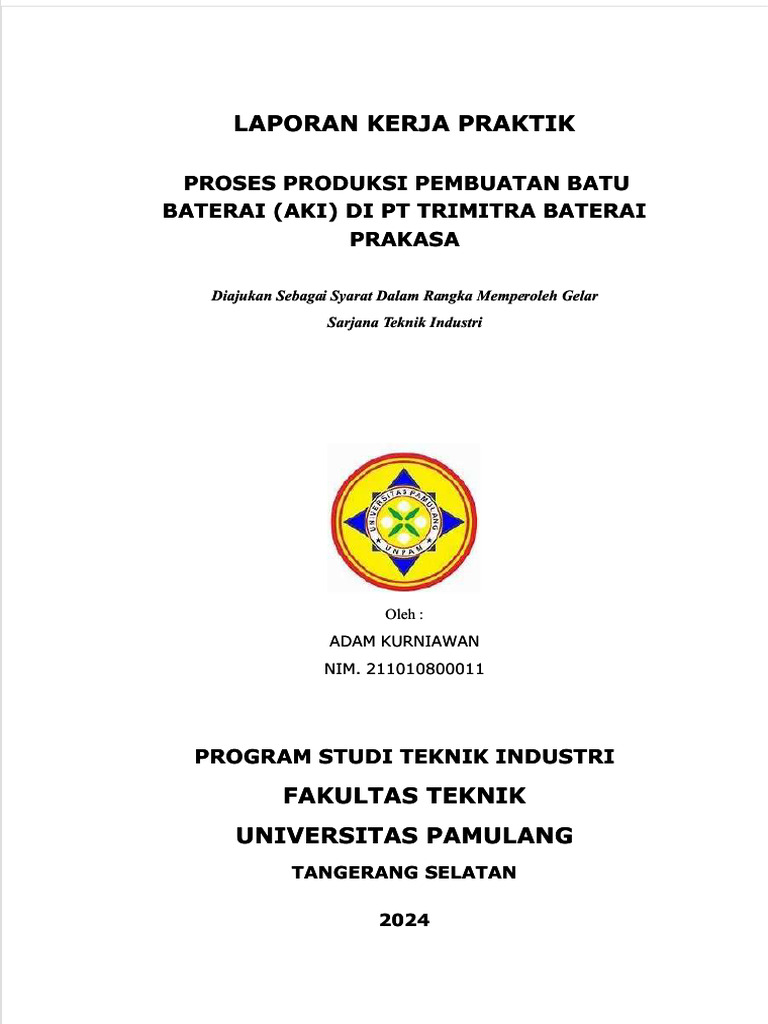 LAPORAN KERJA PRAKTIK

PROSES PRODUKSI PEMBUATAN BATU BATERAI (AKI) DI PT TRIMITRA BATERAI PRAKASA

Diajukan Sebagai Syarat Dalam Rangka Memperoleh Gelar Sarjana Teknik Industri

UNIVERSITAS PAMULANG
UNPAM

Oleh :

ADAM KURNIAWAN

NIM. 211010800011

PROGRAM STUDI TEKNIK INDUSTRI

FAKULTAS TEKNIK

UNIVERSITAS PAMULANG

TANGERANG SELATAN

2024